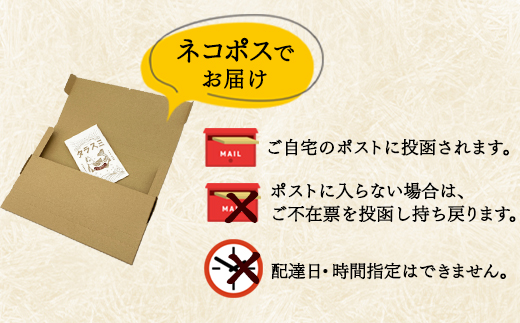 ネコポスで
お届け

タラスミ

MAIL

ご自宅のポストに投函されます。

MAIL

ポストに入らない場合は、
ご不在票を投函し持ち戻ります。

配達日・時間指定はできません。